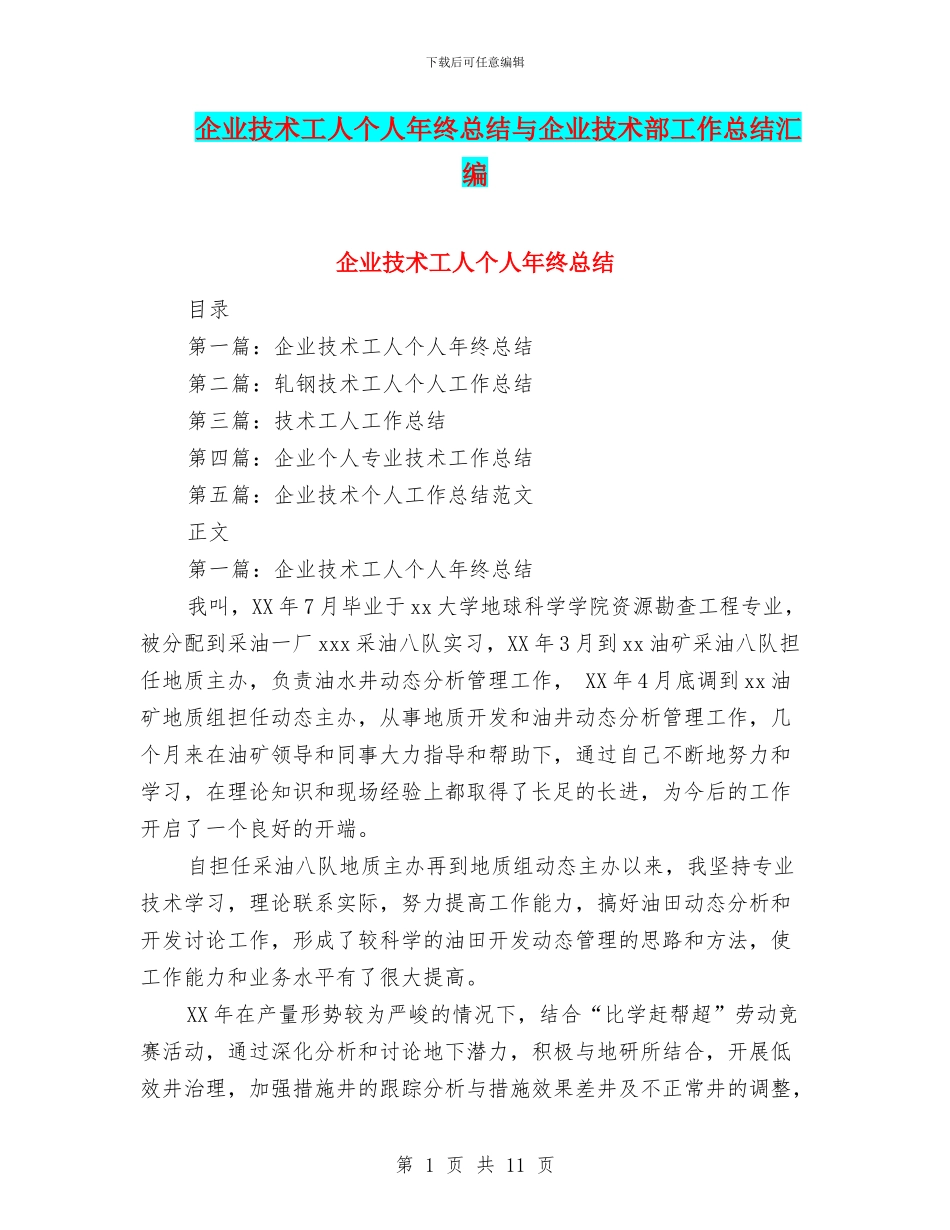 下载后可任意编辑

企业技术工人个人年终总结与企业技术部工作总结汇编

企业技术工人个人年终总结

目录

第一篇：企业技术工人个人年终总结

第二篇：轧钢技术工人个人工作总结

第三篇：技术工人工作总结

第四篇：企业个人专业技术工作总结

第五篇：企业技术个人工作总结范文

正文

第一篇：企业技术工人个人年终总结

我叫，XX 年 7 月毕业于 xx 大学地球科学学院资源勘查工程专业，被分配到采油一厂 xxx 采油八队实习，XX 年 3 月到 xx 油矿采油八队担任地质主办，负责油水井动态分析管理工作， XX 年 4 月底调到 xx 油矿地质组担任动态主办，从事地质开发和油井动态分析管理工作，几个月来在油矿领导和同事大力指导和帮助下，通过自己不断地努力和学习，在理论知识和现场经验上都取得了长足的长进，为今后的工作开启了一个良好的开端。

自担任采油八队地质主办再到地质组动态主办以来，我坚持专业技术学习，理论联系实际，努力提高工作能力，搞好油田动态分析和开发讨论工作，形成了较科学的油田开发动态管理的思路和方法，使工作能力和业务水平有了很大提高。

XX 年在产量形势较为严峻的情况下，结合“比学赶帮超”劳动竞赛活动，通过深化分析和讨论地下潜力，积极与地研所结合，开展低效井治理，加强措施井的跟踪分析与措施效果差井及不正常井的调整，

第 1 页 共 11 页